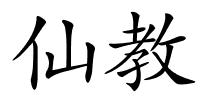 仙教